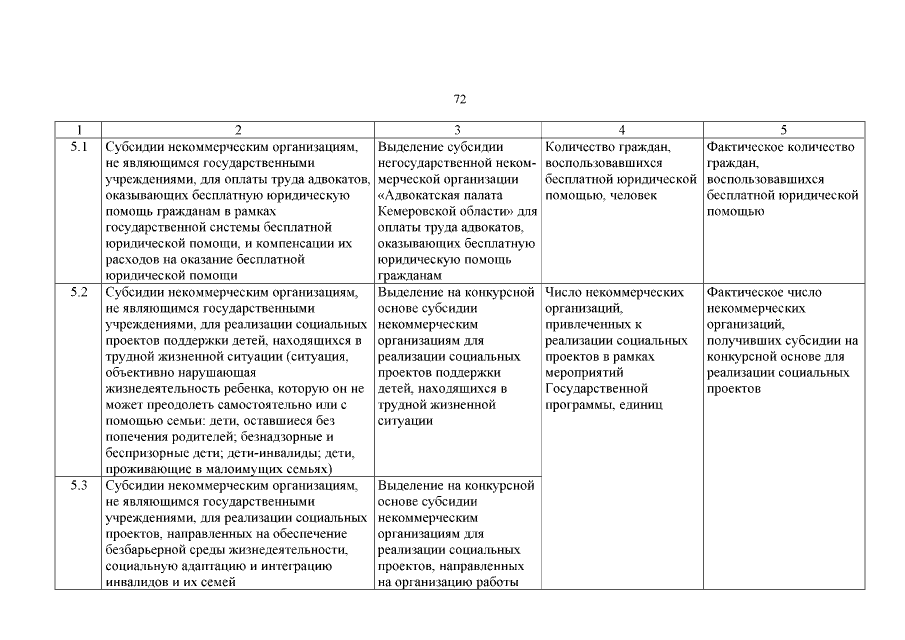 72

| 1 | 2 | 3 | 4 | 5 |
|---|---|---|---|---|
| 5.1 | Субсидии некоммерческим организациям, не являющимся государственными учреждениями, для оплаты труда адвокатов, оказывающих бесплатную юридическую помощь гражданам в рамках государственной системы бесплатной юридической помощи, и компенсации их расходов на оказание бесплатной юридической помощи | Выделение субсидии негосударственной некоммерческой организации «Адвокатская палата Кемеровской области» для оплаты труда адвокатов, оказывающих бесплатную юридическую помощь гражданам | Количество граждан, воспользовавшихся бесплатной юридической помощью, человек | Фактическое количество граждан, воспользовавшихся бесплатной юридической помощью |
| 5.2 | Субсидии некоммерческим организациям, не являющимся государственными учреждениями, для реализации социальных проектов поддержки детей, находящихся в трудной жизненной ситуации (ситуация, объективно нарушающая жизнедеятельность ребенка, которую он не может преодолеть самостоятельно или с помощью семьи: дети, оставшиеся без попечения родителей; безнадзорные и беспризорные дети; дети-инвалиды; дети, проживающие в малоимущих семьях) | Выделение на конкурсной основе субсидии некоммерческим организациям для реализации социальных проектов поддержки детей, находящихся в трудной жизненной ситуации | Число некоммерческих организаций, привлеченных к реализации социальных проектов в рамках мероприятий Государственной программы, единиц | Фактическое число некоммерческих организаций, получивших субсидии на конкурсной основе для реализации социальных проектов |
| 5.3 | Субсидии некоммерческим организациям, не являющимся государственными учреждениями, для реализации социальных проектов, направленных на обеспечение безбарьерной среды жизнедеятельности, социальную адаптацию и интеграцию инвалидов и их семей | Выделение на конкурсной основе субсидии некоммерческим организациям для реализации социальных проектов, направленных на организацию работы | | |